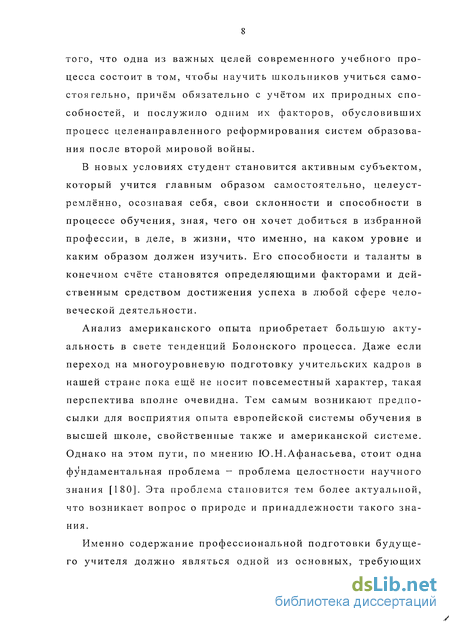 8

того, что одна из важных целей современного учебного процесса состоит в том, чтобы научить школьников учиться самостоягельно, причём обязательно с учётом их природных способностей, и послужило одним их факторов, обусловивших процесс целенаправленного реформирования систем образования после второй мировой войны.

В новых условиях студент становится активным субъектом, который учится главным образом самостоятельно, целеустремлённо, осознавая себя, свои склонности и способности в процессе обучения, зная, чего он хочет добиться в избранной профессии, в деле, в жизни, что именно, на каком уровне и каким образом должен изучить. Его способности и таланты в конечном счёте становятся определяющими факторами и действенным средством достижения успеха в любой сфере человеческой деятельности.

Анализ американского опыта приобретает большую актуальность в свете тенденций Болонского процесса. Даже если переход на многоуровневую подготовку учительских кадров в нашей стране пока ещё не носит повсеместный характер, такая перспектива вполне очевидна. Тем самым возникают предпосылки для восприятия опыта европейской системы обучения в высшей школе, свойственные также и американской системе. Однако на этом пути, по мнению Ю.Н.Афанасьева, стоит одна фундаментальная проблема – проблема целостности научного знания [180]. Эта проблема становится тем более актуальной, что возникает вопрос о природе и принадлежности такого знания.

Именно содержание профессиональной подготовки будущего учителя должно являться одной из основных, требующих

dsLib.net
библиотека диссертаций